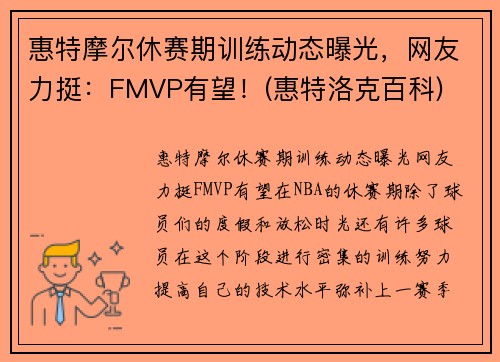 惠特摩尔休赛期训练动态曝光，网友力挺：FMVP有望！(惠特洛克百科)

惠特摩尔休赛期训练动态曝光网友力挺FMVP有望在NBA的休赛期除了球员们的度假和放松时光还有许多球员在这个阶段进行密集的训练努力提高自己的技术水平弥补上一赛季